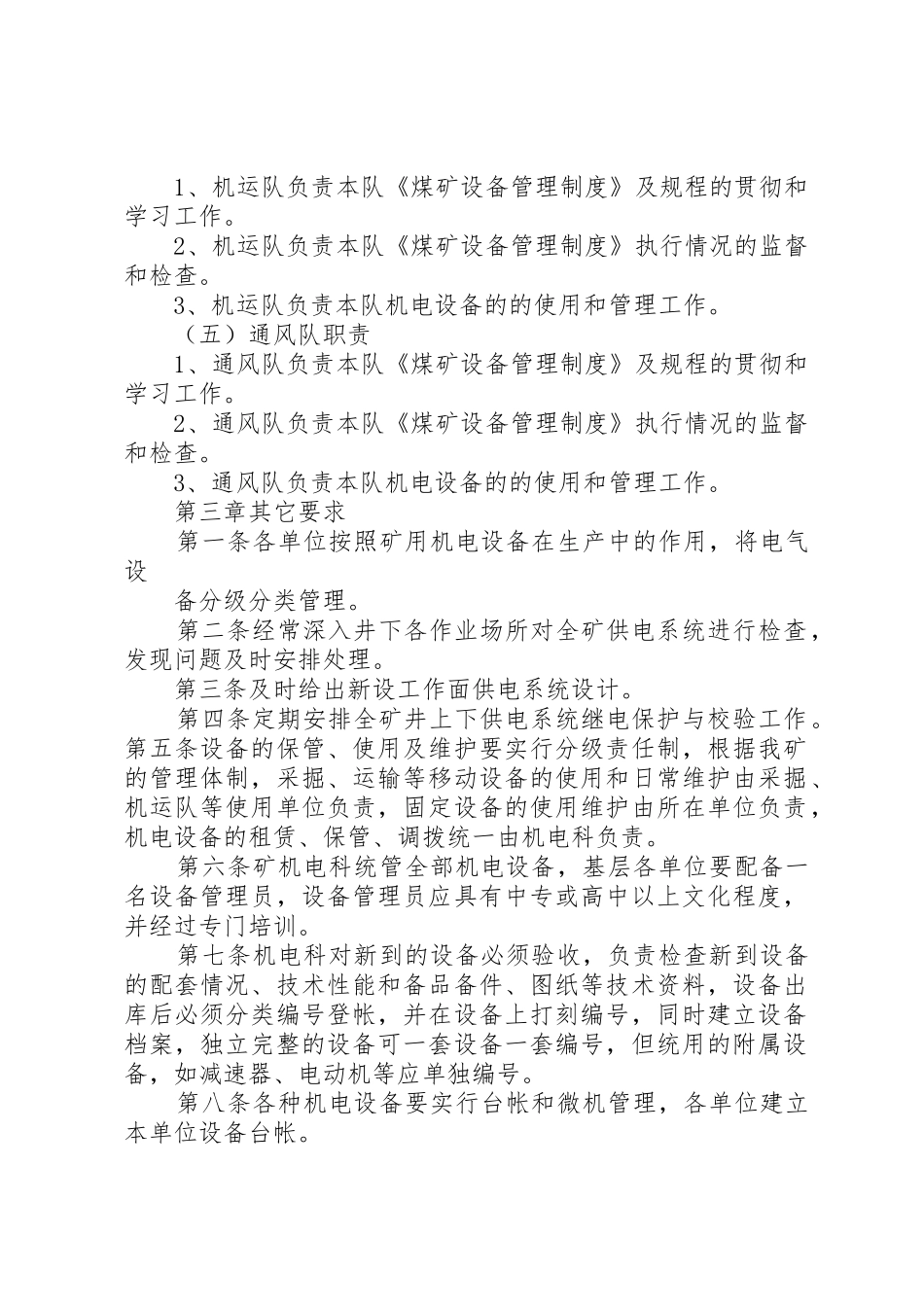 1、机运队负责本队《煤矿设备管理制度》及规程的贯彻和学习工作。

2、机运队负责本队《煤矿设备管理制度》执行情况的监督和检查。

3、机运队负责本队机电设备的的使用和管理工作。

（五）通风队职责

1、通风队负责本队《煤矿设备管理制度》及规程的贯彻和学习工作。

2、通风队负责本队《煤矿设备管理制度》执行情况的监督和检查。

3、通风队负责本队机电设备的的使用和管理工作。

第三章其它要求

第一条各单位按照矿用机电设备在生产中的作用，将电气设

备分级分类管理。

第二条经常深入井下各作业场所对全矿供电系统进行检查，发现问题及时安排处理。

第三条及时给出新设工作面供电系统设计。

第四条定期安排全矿井上下供电系统继电保护与校验工作。第五条设备的保管、使用及维护要实行分级责任制，根据我矿的管理体制，采掘、运输等移动设备的使用和日常维护由采掘、机运队等使用单位负责，固定设备的使用维护由所在单位负责，机电设备的租赁、保管、调拨统一由机电科负责。

第六条矿机电科统管全部机电设备，基层各单位要配备一名设备管理员，设备管理员应具有中专或高中以上文化程度，并经过专门培训。

第七条机电科对新到的设备必须验收，负责检查新到设备的配套情况、技术性能和备品备件、图纸等技术资料，设备出库后必须分类编号登帐，并在设备上打刻编号，同时建立设备档案，独立完整的设备可一套设备一套编号，但统用的附属设备，如减速器、电动机等应单独编号。

第八条各种机电设备要实行台帐和微机管理，各单位建立本单位设备台帐。